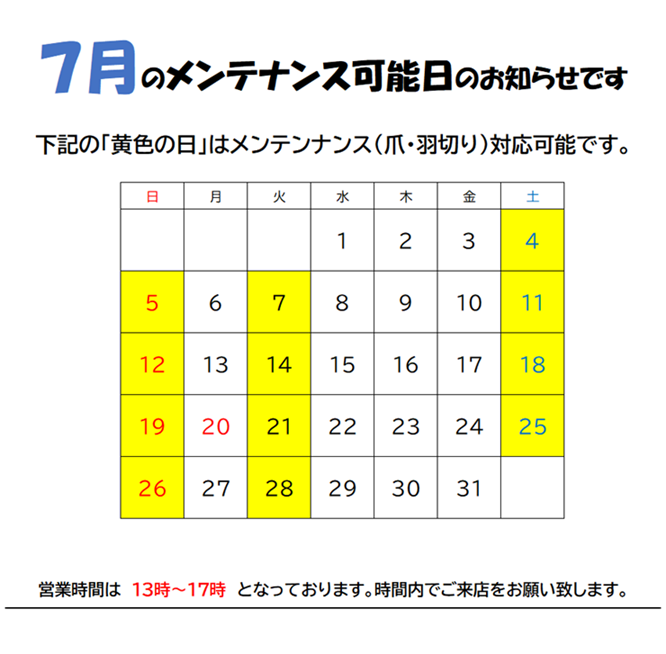 7月のメンテナンス可能日のお知らせです

下記の「黄色の日」はメンテンナンス(爪・羽切り)対応可能です。

| 日 | 月 | 火 | 水 | 木 | 金 | 土 |
|---|---|---|---|---|---|---|
|  |  |  | 1 | 2 | 3 | 4 |
| 5 | 6 | 7 | 8 | 9 | 10 | 11 |
| 12 | 13 | 14 | 15 | 16 | 17 | 18 |
| 19 | 20 | 21 | 22 | 23 | 24 | 25 |
| 26 | 27 | 28 | 29 | 30 | 31 |  |

営業時間は 13時~17時 となっております。時間内でご来店をお願い致します。